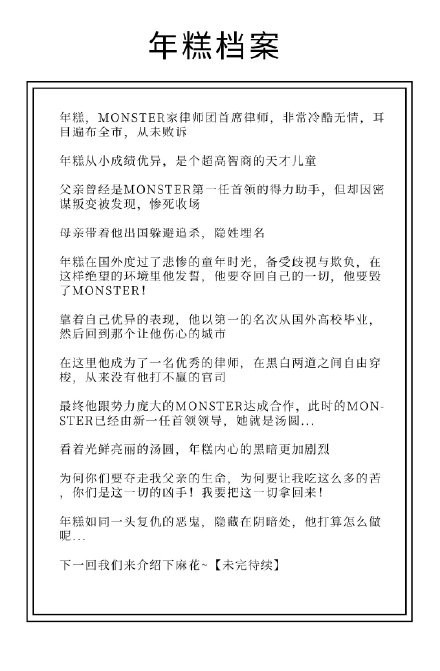 年糕档案

年糕，MONSTER家律师团首席律师，非常冷酷无情，耳目遍布全市，从未败诉

年糕从小成绩优异，是个超高智商的天才儿童

父亲曾经是MONSTER第一任首领的得力助手，但却因密谋叛变被发现，惨死收场

母亲带着他出国躲避追杀，隐姓埋名

年糕在国外度过了悲惨的童年时光，备受歧视与欺负，在这样绝望的环境里他发誓，他要夺回自己的一切，他要毁了MONSTER！

靠着自己优异的表现，他以第一的名次从国外高校毕业，然后回到那个让他伤心的城市

在这里他成为了一名优秀的律师，在黑白两道之间自由穿梭，从来没有他打不赢的官司

最终他跟势力庞大的MONSTER达成合作，此时的MONSTER已经由新一任首领领导，她就是汤圆...

看着光鲜亮丽的汤圆，年糕内心的黑暗更加剧烈

为何你们要夺走我父亲的生命，为何要让我吃这么多的苦，你们是这一切的凶手！我要把这一切拿回来！

年糕如同一头复仇的恶鬼，隐藏在阴暗处，他打算怎么做呢...

下一回我们来介绍下麻花~【未完待续】